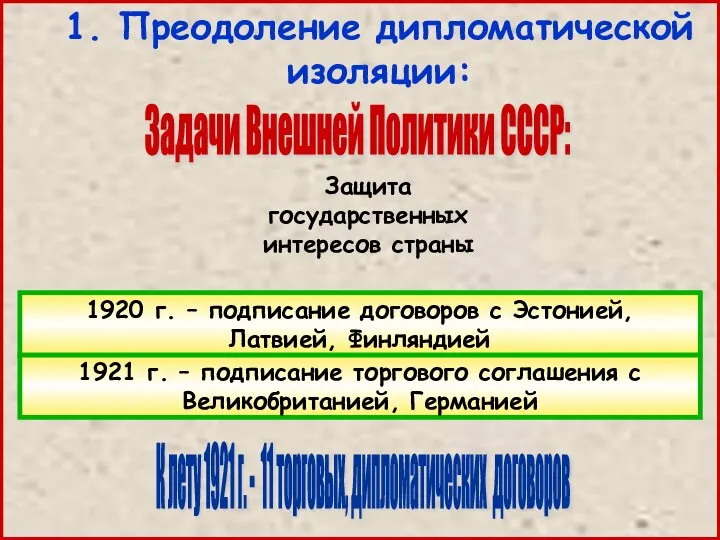 1. Преодоление дипломатической изоляции:

Задачи Внешней Политики СССР:

Защита государственных интересов страны

1920 г. – подписание договоров с Эстонией, Латвией, Финляндией

1921 г. – подписание торгового соглашения с Великобританией, Германией

К лету 1921 г. - 11 торговых, дипломатических договоров